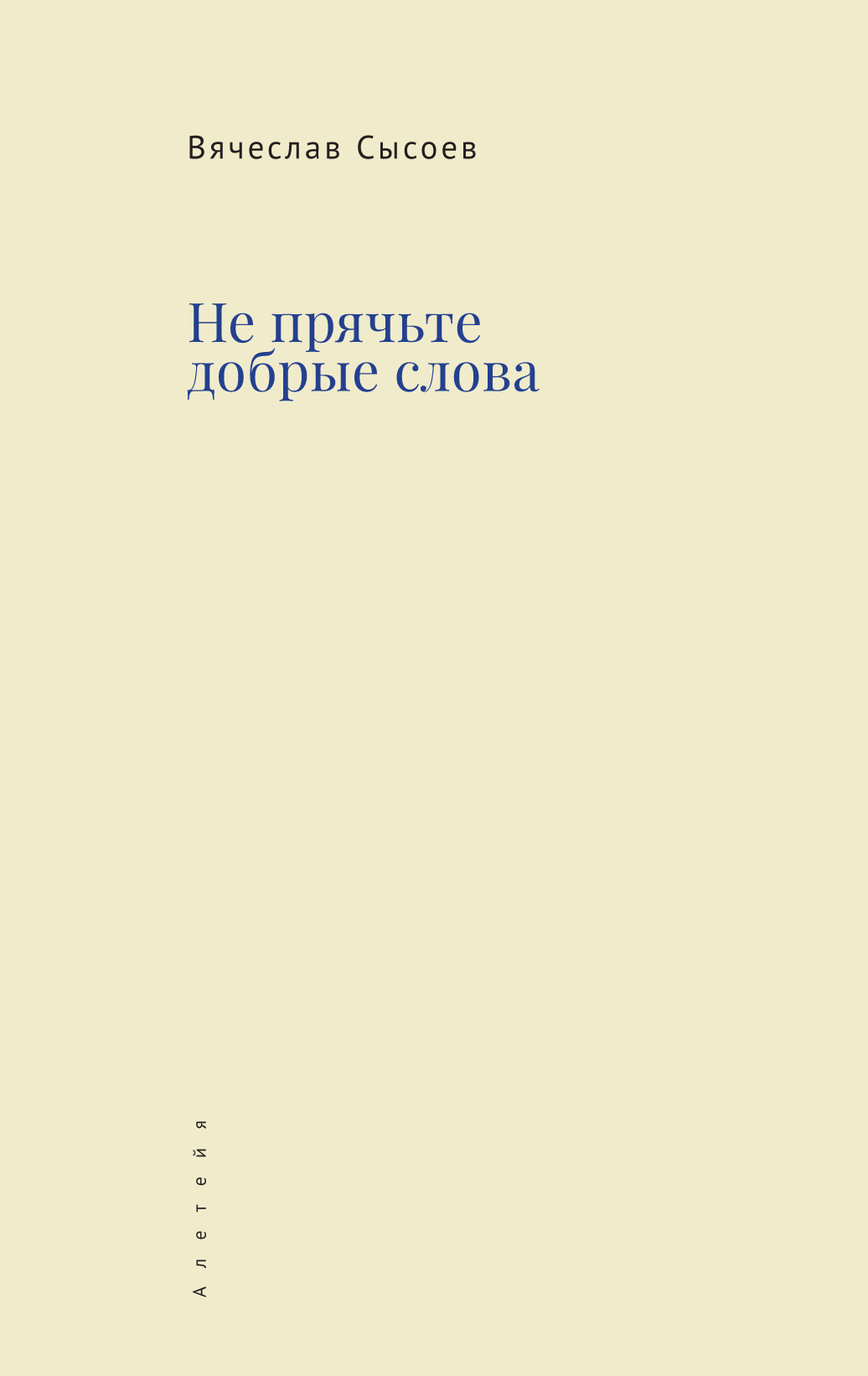 Вячеслав Сысоев

Не прячьте добрые слова

Алетейя